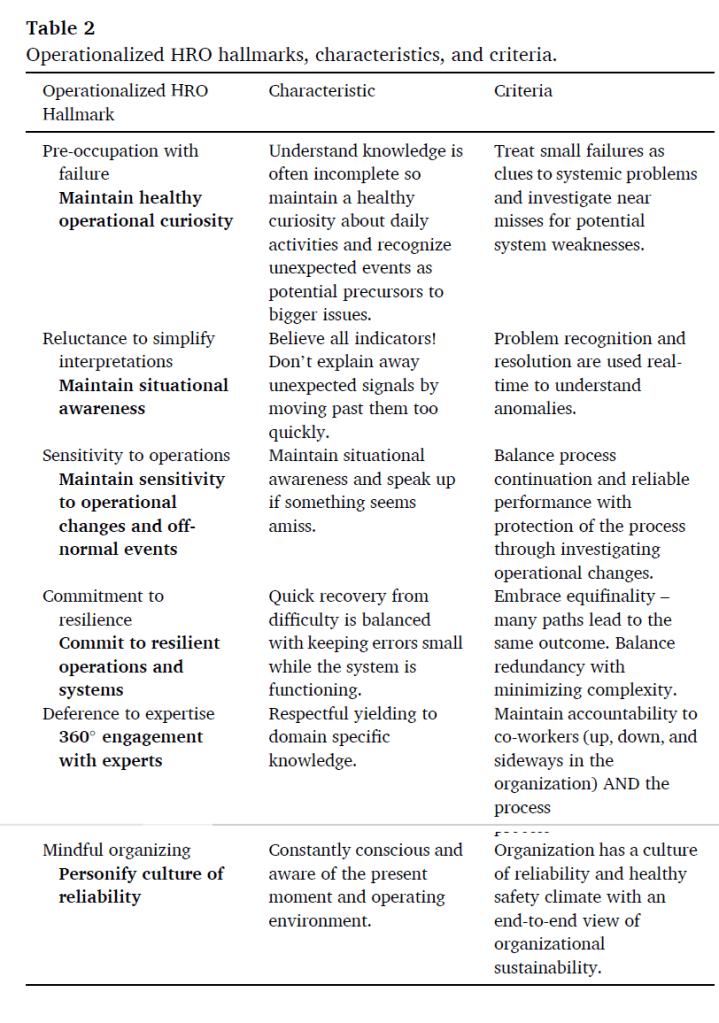 **Table 2**
Operationalized HRO hallmarks, characteristics, and criteria.

| Operationalized HRO Hallmark | Characteristic | Criteria |
|---|---|---|
| Pre-occupation with failure **Maintain healthy operational curiosity** | Understand knowledge is often incomplete so maintain a healthy curiosity about daily activities and recognize unexpected events as potential precursors to bigger issues. | Treat small failures as clues to systemic problems and investigate near misses for potential system weaknesses. |
| Reluctance to simplify interpretations **Maintain situational awareness** | Believe all indicators! Don't explain away unexpected signals by moving past them too quickly. | Problem recognition and resolution are used real-time to understand anomalies. |
| Sensitivity to operations **Maintain sensitivity to operational changes and off-normal events** | Maintain situational awareness and speak up if something seems amiss. | Balance process continuation and reliable performance with protection of the process through investigating operational changes. |
| Commitment to resilience **Commit to resilient operations and systems** | Quick recovery from difficulty is balanced with keeping errors small while the system is functioning. | Embrace equifinality – many paths lead to the same outcome. Balance redundancy with minimizing complexity. |
| Deference to expertise **360° engagement with experts** | Respectful yielding to domain specific knowledge. | Maintain accountability to co-workers (up, down, and sideways in the organization) AND the process |
| Mindful organizing **Personify culture of reliability** | Constantly conscious and aware of the present moment and operating environment. | Organization has a culture of reliability and healthy safety climate with an end-to-end view of organizational sustainability. |